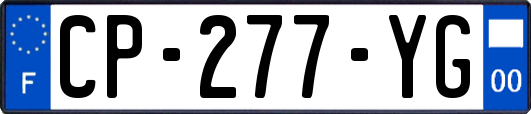 F

CP-277-YG

00